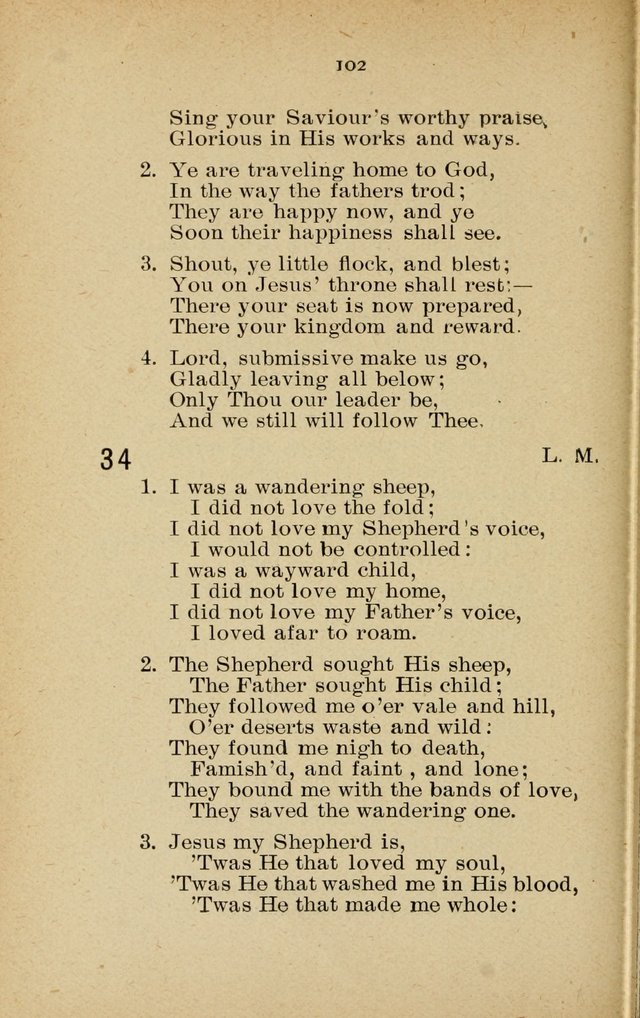 102

Sing your Saviour's worthy praise, Glorious in His works and ways.

2. Ye are traveling home to God, In the way the fathers trod; They are happy now, and ye Soon their happiness shall see.

3. Shout, ye little flock, and blest; You on Jesus' throne shall rest:— There your seat is now prepared, There your kingdom and reward.

4. Lord, submissive make us go, Gladly leaving all below; Only Thou our leader be, And we still will follow Thee.

34 L. M.

1. I was a wandering sheep, I did not love the fold; I did not love my Shepherd's voice, I would not be controlled: I was a wayward child, I did not love my home, I did not love my Father's voice, I loved afar to roam.

2. The Shepherd sought His sheep, The Father sought His child; They followed me o'er vale and hill, O'er deserts waste and wild: They found me nigh to death, Famish'd, and faint, and lone; They bound me with the bands of love, They saved the wandering one.

3. Jesus my Shepherd is, 'Twas He that loved my soul, 'Twas He that washed me in His blood, 'Twas He that made me whole: